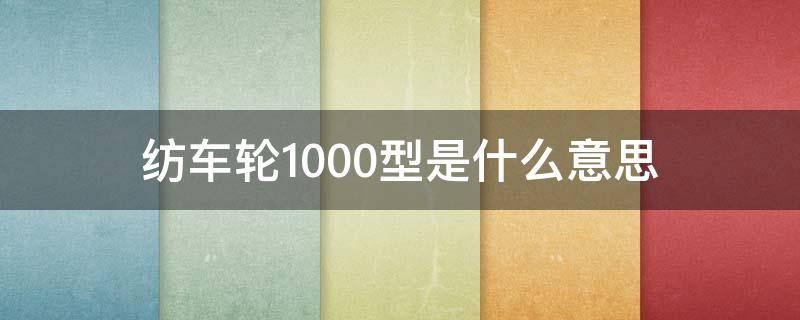 纺车轮1000型是什么意思